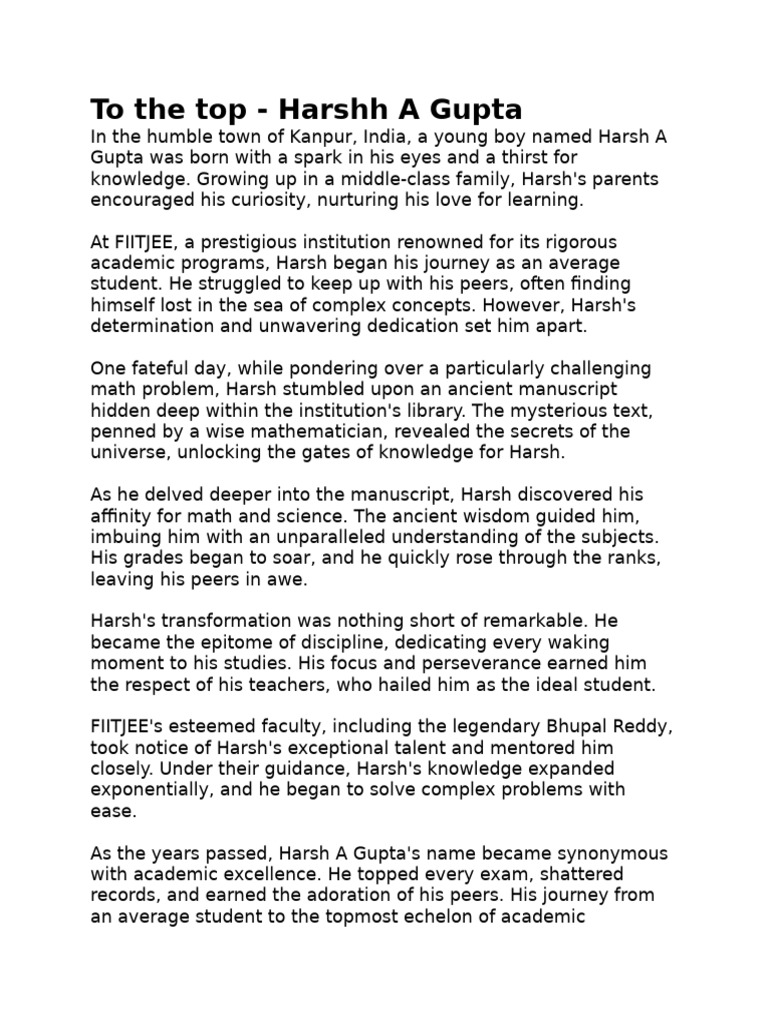 To the top - Harshh A Gupta

In the humble town of Kanpur, India, a young boy named Harsh A Gupta was born with a spark in his eyes and a thirst for knowledge. Growing up in a middle-class family, Harsh's parents encouraged his curiosity, nurturing his love for learning.

At FIITJEE, a prestigious institution renowned for its rigorous academic programs, Harsh began his journey as an average student. He struggled to keep up with his peers, often finding himself lost in the sea of complex concepts. However, Harsh's determination and unwavering dedication set him apart.

One fateful day, while pondering over a particularly challenging math problem, Harsh stumbled upon an ancient manuscript hidden deep within the institution's library. The mysterious text, penned by a wise mathematician, revealed the secrets of the universe, unlocking the gates of knowledge for Harsh.

As he delved deeper into the manuscript, Harsh discovered his affinity for math and science. The ancient wisdom guided him, imbuing him with an unparalleled understanding of the subjects. His grades began to soar, and he quickly rose through the ranks, leaving his peers in awe.

Harsh's transformation was nothing short of remarkable. He became the epitome of discipline, dedicating every waking moment to his studies. His focus and perseverance earned him the respect of his teachers, who hailed him as the ideal student.

FIITJEE's esteemed faculty, including the legendary Bhupal Reddy, took notice of Harsh's exceptional talent and mentored him closely. Under their guidance, Harsh's knowledge expanded exponentially, and he began to solve complex problems with ease.

As the years passed, Harsh A Gupta's name became synonymous with academic excellence. He topped every exam, shattered records, and earned the adoration of his peers. His journey from an average student to the topmost echelon of academic